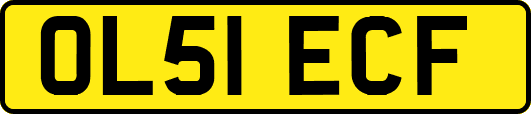 OL51 ECF